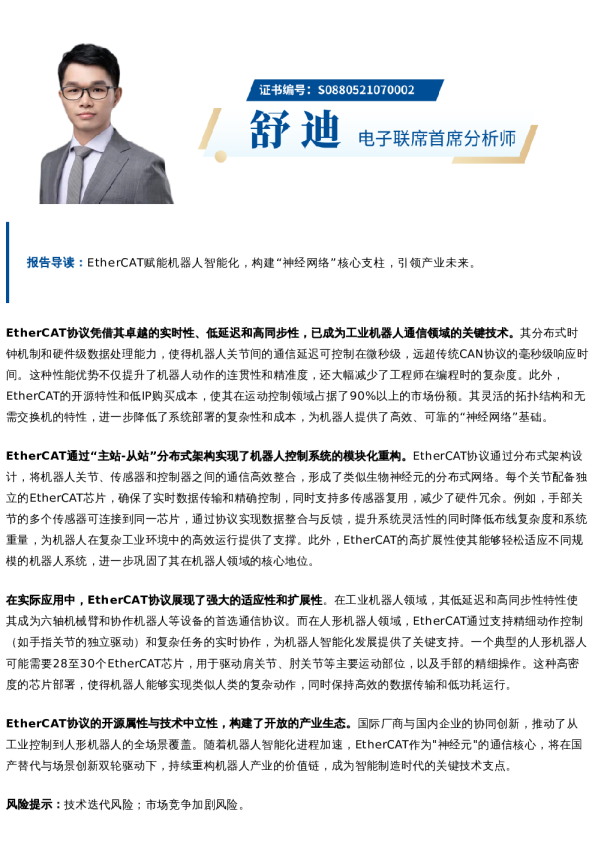 证书编号：S0880521070002

舒迪 电子联席首席分析师

报告导读：EtherCAT赋能机器人智能化，构建“神经网络”核心支柱，引领产业未来。

EtherCAT协议凭借其卓越的实时性、低延迟和高同步性，已成为工业机器人通信领域的关键技术。其分布式时钟机制和硬件级数据处理能力，使得机器人关节间的通信延迟可控制在微秒级，远超传统CAN协议的毫秒级响应时间。这种性能优势不仅提升了机器人动作的连贯性和精准度，还大幅减少了工程师在编程时的复杂度。此外，EtherCAT的开源特性和低IP购买成本，使其在运动控制领域占据了90%以上的市场份额。其灵活的拓扑结构和无需交换机的特性，进一步降低了系统部署的复杂性和成本，为机器人提供了高效、可靠的“神经网络”基础。

EtherCAT通过“主站-从站”分布式架构实现了机器人控制系统的模块化重构。EtherCAT协议通过分布式架构设计，将机器人关节、传感器和控制器之间的通信高效整合，形成了类似生物神经元的分布式网络。每个关节配备独立的EtherCAT芯片，确保了实时数据传输和精确控制，同时支持多传感器复用，减少了硬件冗余。例如，手部关节的多个传感器可连接到同一芯片，通过协议实现数据整合与反馈，提升系统灵活性的同时降低布线复杂度和系统重量，为机器人在复杂工业环境中的高效运行提供了支撑。此外，EtherCAT的高扩展性使其能够轻松适应不同规模的机器人系统，进一步巩固了其在机器人领域的核心地位。

在实际应用中，EtherCAT协议展现了强大的适应性和扩展性。在工业机器人领域，其低延迟和高同步性特性使其成为六轴机械臂和协作机器人等设备的首选通信协议。而在人形机器人领域，EtherCAT通过支持精细动作控制（如手指关节的独立驱动）和复杂任务的实时协作，为机器人智能化发展提供了关键支持。一个典型的人形机器人可能需要28至30个EtherCAT芯片，用于驱动肩关节、肘关节等主要运动部位，以及手部的精细操作。这种高密度的芯片部署，使得机器人能够实现类似人类的复杂动作，同时保持高效的数据传输和低功耗运行。

EtherCAT协议的开源属性与技术中立性，构建了开放的产业生态。国际厂商与国内企业的协同创新，推动了从工业控制到人形机器人的全场景覆盖。随着机器人智能化进程加速，EtherCAT作为"神经元"的通信核心，将在国产替代与场景创新双轮驱动下，持续重构机器人产业的价值链，成为智能制造时代的关键技术支点。

风险提示：技术迭代风险；市场竞争加剧风险。